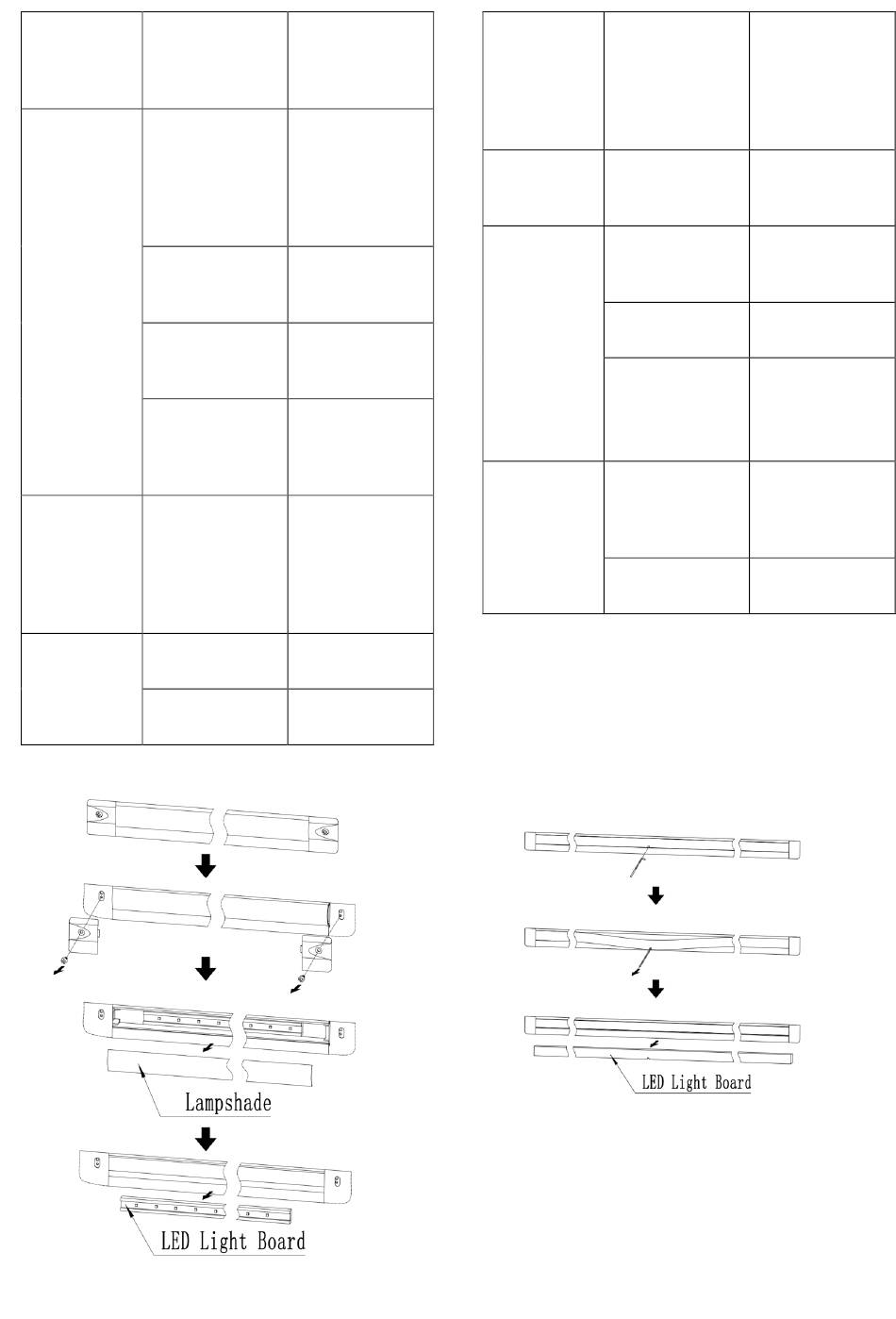 Lampshade

LED Light Board

LED Light Board